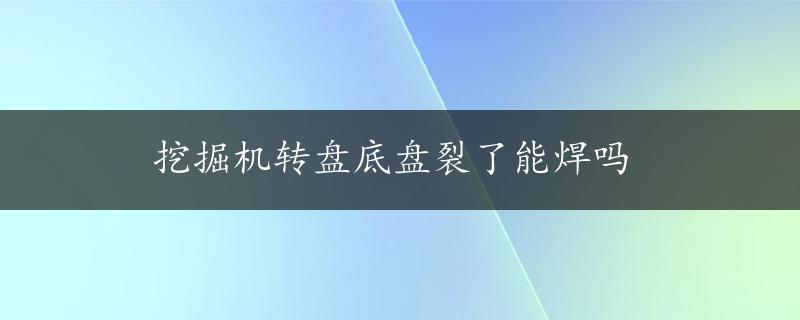 挖掘机转盘底盘裂了能焊吗